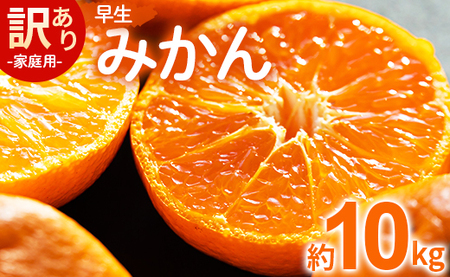 訳あり
-家庭用-

早生
みかん

約10kg